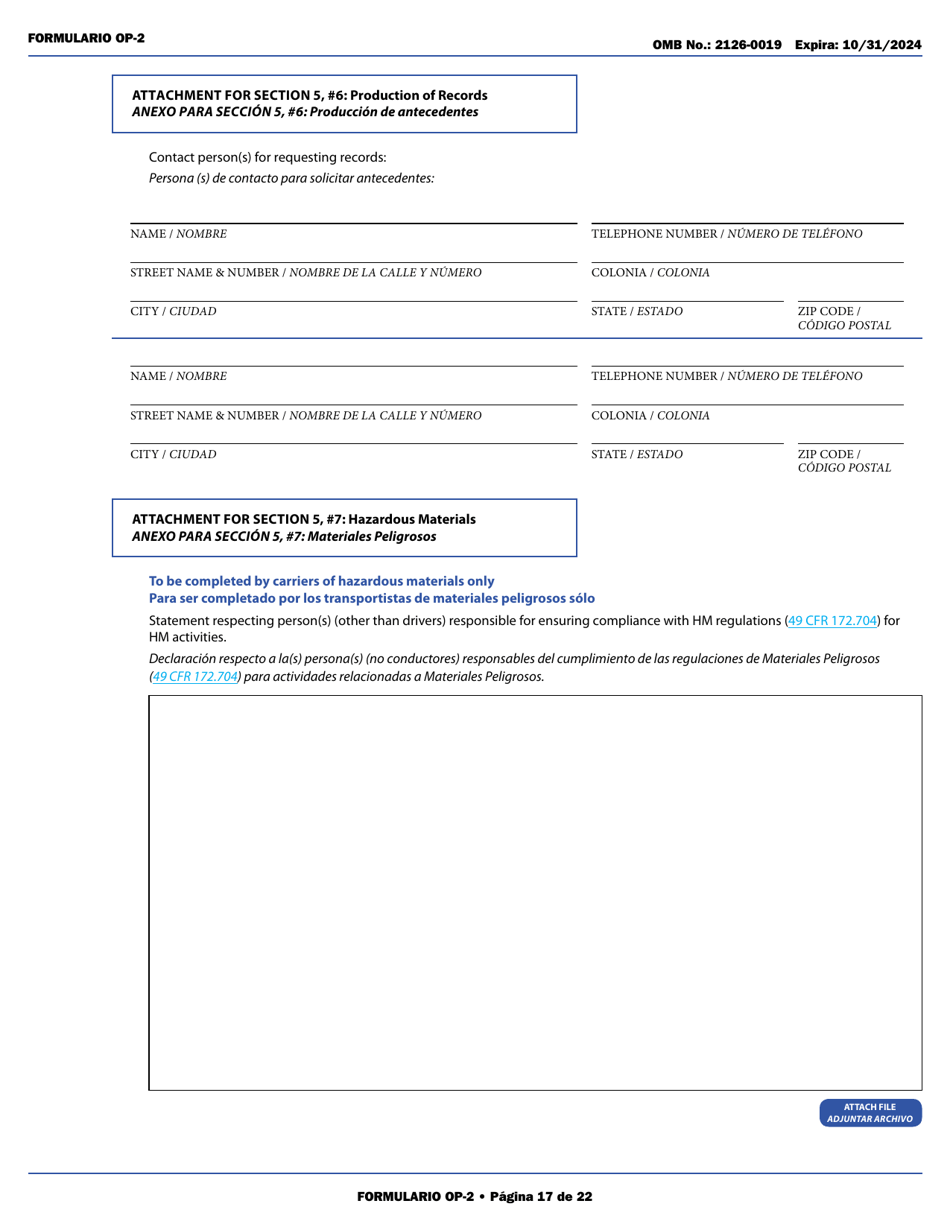 FORMULARIO OP-2

OMB No.: 2126-0019 Expira: 10/31/2024

ATTACHMENT FOR SECTION 5, #6: Production of Records
ANEXO PARA SECCIÓN 5, #6: Producción de antecedentes

Contact person(s) for requesting records:
Persona (s) de contacto para solicitar antecedentes:

NAME / NOMBRE

TELEPHONE NUMBER / NÚMERO DE TELÉFONO

STREET NAME & NUMBER / NOMBRE DE LA CALLE Y NÚMERO

COLONIA / COLONIA

CITY / CIUDAD

STATE / ESTADO

ZIP CODE / CÓDIGO POSTAL

NAME / NOMBRE

TELEPHONE NUMBER / NÚMERO DE TELÉFONO

STREET NAME & NUMBER / NOMBRE DE LA CALLE Y NÚMERO

COLONIA / COLONIA

CITY / CIUDAD

STATE / ESTADO

ZIP CODE / CÓDIGO POSTAL

ATTACHMENT FOR SECTION 5, #7: Hazardous Materials
ANEXO PARA SECCIÓN 5, #7: Materiales Peligrosos

To be completed by carriers of hazardous materials only
Para ser completado por los transportistas de materiales peligrosos sólo

Statement respecting person(s) (other than drivers) responsible for ensuring compliance with HM regulations (49 CFR 172.704) for HM activities.

Declaración respecto a la(s) persona(s) (no conductores) responsables del cumplimiento de las regulaciones de Materiales Peligrosos (49 CFR 172.704) para actividades relacionadas a Materiales Peligrosos.

ATTACH FILE
ADJUNTAR ARCHIVO

FORMULARIO OP-2 • Página 17 de 22